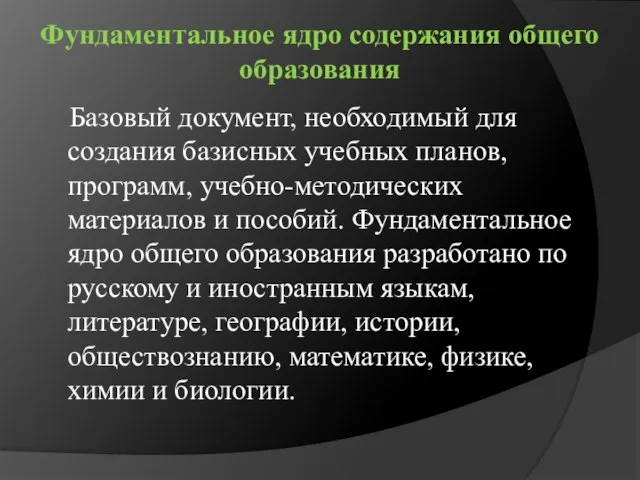 Фундаментальное ядро содержания общего образования

Базовый документ, необходимый для создания базисных учебных планов, программ, учебно-методических материалов и пособий. Фундаментальное ядро общего образования разработано по русскому и иностранным языкам, литературе, географии, истории, обществознанию, математике, физике, химии и биологии.